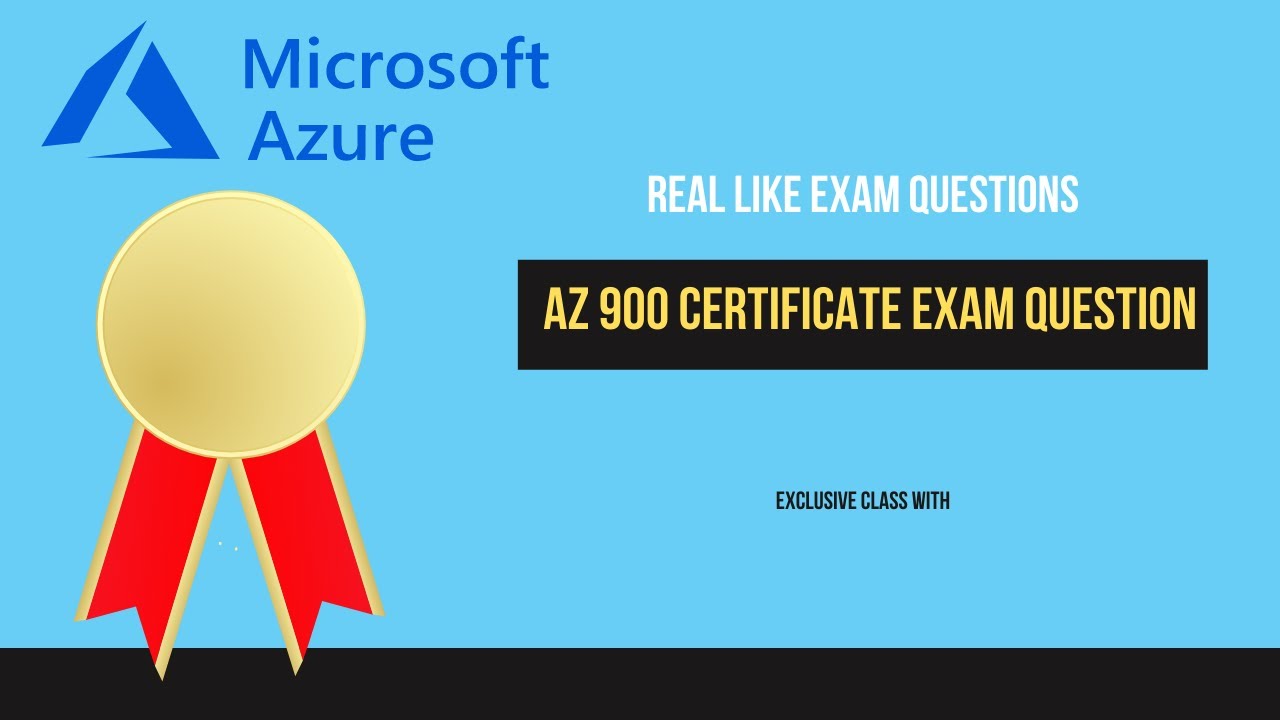 Microsoft Azure

REAL LIKE EXAM QUESTIONS

AZ 900 CERTIFICATE EXAM QUESTION

EXCLUSIVE CLASS WITH